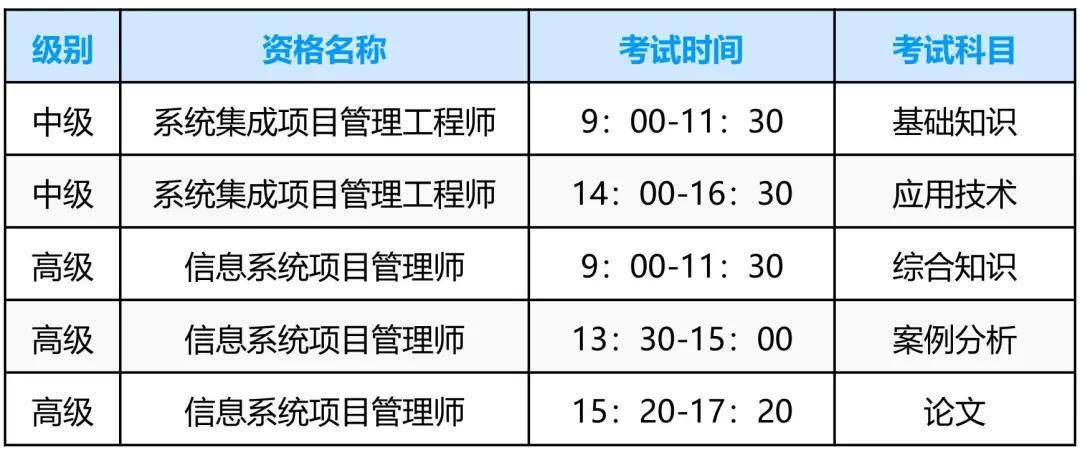 | 级别 | 资格名称 | 考试时间 | 考试科目 |
|---|---|---|---|
| 中级 | 系统集成项目管理工程师 | 9：00-11：30 | 基础知识 |
| 中级 | 系统集成项目管理工程师 | 14：00-16：30 | 应用技术 |
| 高级 | 信息系统项目管理师 | 9：00-11：30 | 综合知识 |
| 高级 | 信息系统项目管理师 | 13：30-15：00 | 案例分析 |
| 高级 | 信息系统项目管理师 | 15：20-17：20 | 论文 |